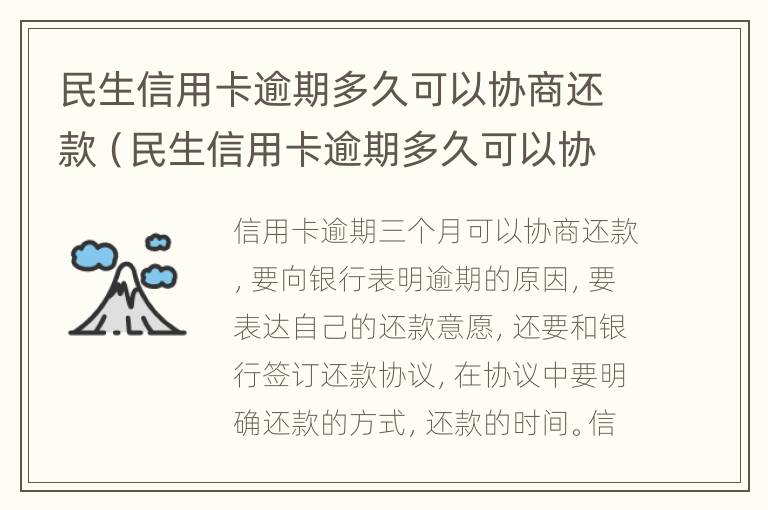 民生信用卡逾期多久可以协商还款（民生信用卡逾期多久可以协

信用卡逾期三个月可以协商还款，要向银行表明逾期的原因，要表达自己的还款意愿，还要和银行签订还款协议，在协议中要明确还款的方式，还款的时间。信